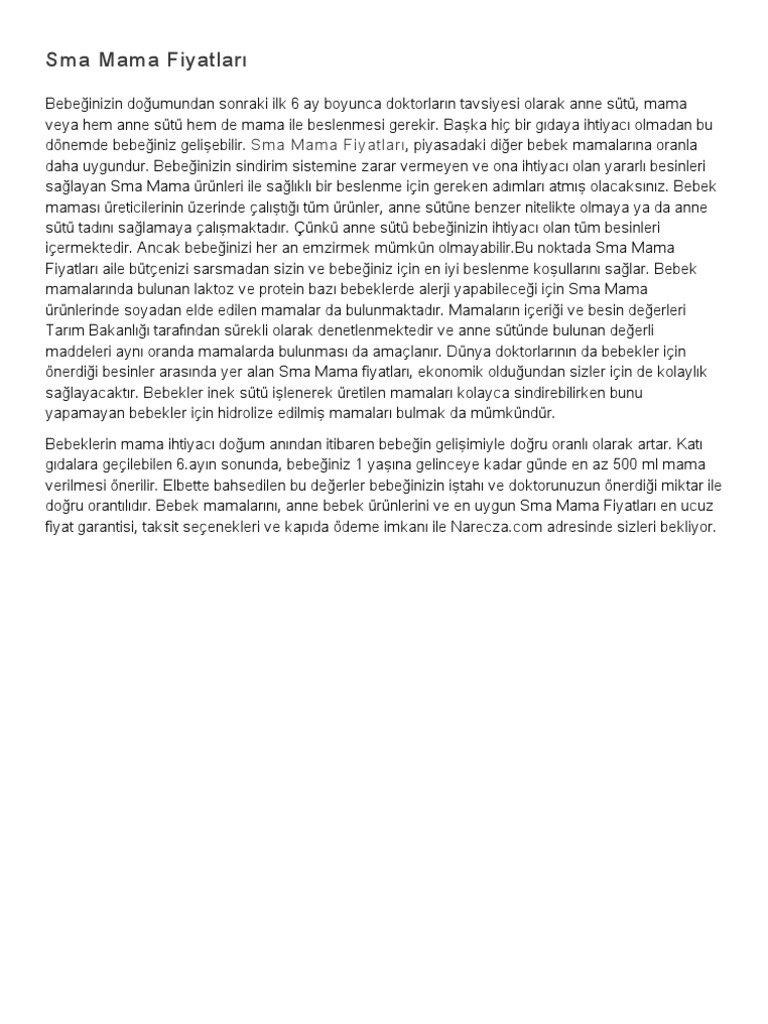 Sma Mama Fiyatları

Bebeğinizin doğumundan sonraki ilk 6 ay boyunca doktorların tavsiyesi olarak anne sütü, mama veya hem anne sütü hem de mama ile beslenmesi gerekir. Başka hiç bir gıdaya ihtiyacı olmadan bu dönemde bebeğiniz gelişebilir. Sma Mama Fiyatları, piyasadaki diğer bebek mamalarına oranla daha uygundur. Bebeğinizin sindirim sistemine zarar vermeyen ve ona ihtiyacı olan yararlı besinleri sağlayan Sma Mama ürünleri ile sağlıklı bir beslenme için gereken adımları atmış olacaksınız. Bebek maması üreticilerinin üzerinde çalıştığı tüm ürünler, anne sütüne benzer nitelikte olmaya ya da anne sütü tadını sağlamaya çalışmaktadır. Çünkü anne sütü bebeğinizin ihtiyacı olan tüm besinleri içermektedir. Ancak bebeğinizi her an emzirmek mümkün olmayabilir.Bu noktada Sma Mama Fiyatları aile bütçenizi sarsmadan sizin ve bebeğiniz için en iyi beslenme koşullarını sağlar. Bebek mamalarında bulunan laktoz ve protein bazı bebeklerde alerji yapabileceği için Sma Mama ürünlerinde soyadan elde edilen mamalar da bulunmaktadır. Mamaların içeriği ve besin değerleri Tarım Bakanlığı tarafından sürekli olarak denetlenmektedir ve anne sütünde bulunan değerli maddeleri aynı oranda mamalarda bulunması da amaçlanır. Dünya doktorlarının da bebekler için önerdiği besinler arasında yer alan Sma Mama fiyatları, ekonomik olduğundan sizler için de kolaylık sağlayacaktır. Bebekler inek sütü işlenerek üretilen mamaları kolayca sindirebilirken bunu yapamayan bebekler için hidrolize edilmiş mamaları bulmak da mümkündür.

Bebeklerin mama ihtiyacı doğum anından itibaren bebeğin gelişimiyle doğru oranlı olarak artar. Katı gıdalara geçilebilen 6.ayın sonunda, bebeğiniz 1 yaşına gelinceye kadar günde en az 500 ml mama verilmesi önerilir. Elbette bahsedilen bu değerler bebeğinizin iştahı ve doktorunuzun önerdiği miktar ile doğru orantılıdır. Bebek mamalarını, anne bebek ürünlerini ve en uygun Sma Mama Fiyatları en ucuz fiyat garantisi, taksit seçenekleri ve kapıda ödeme imkanı ile Narecza.com adresinde sizleri bekliyor.